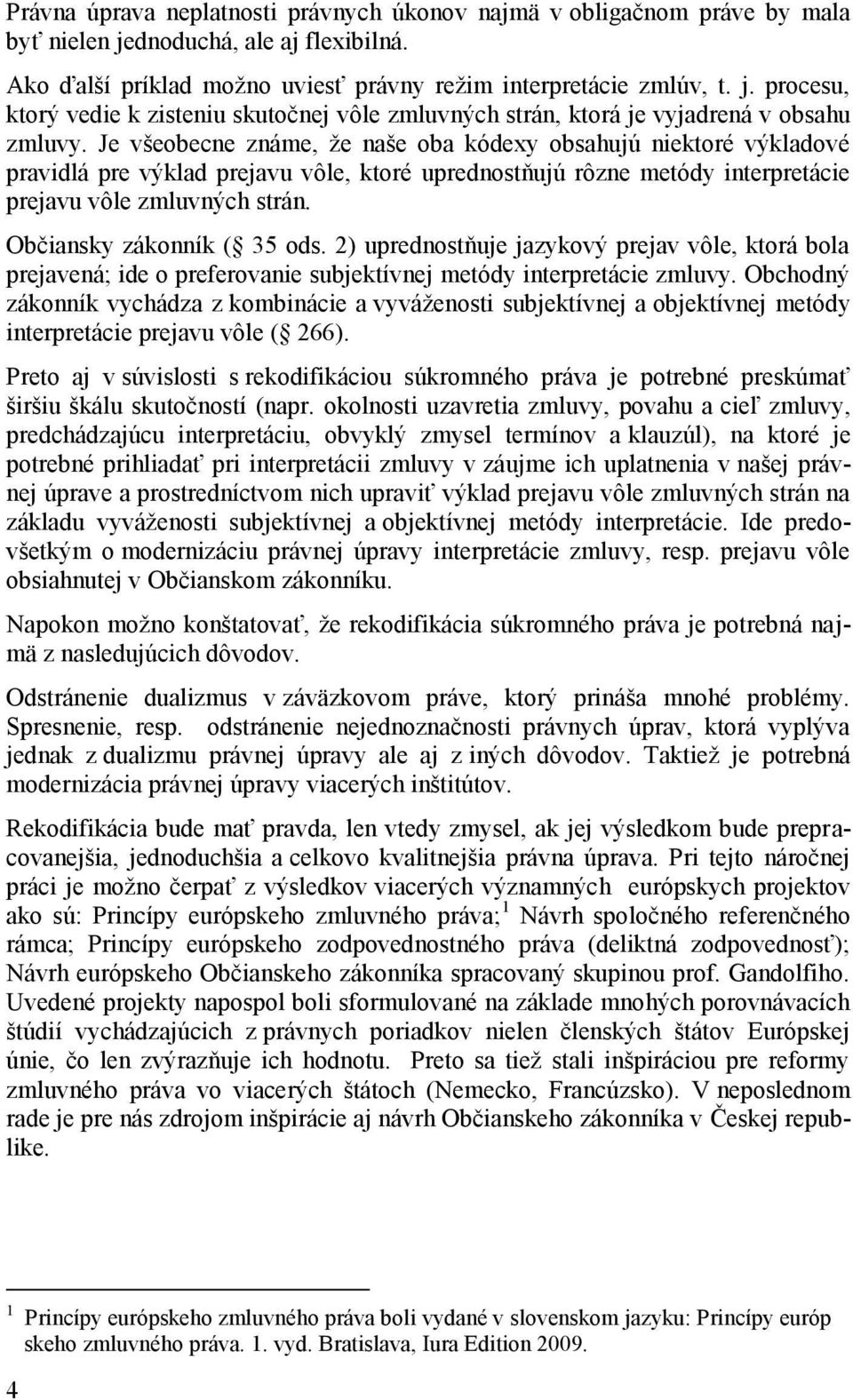 Právna úprava neplatnosti právnych úkonov najmä v obligačnom práve by mala byť nielen jednoduchá, ale aj flexibilná.

Ako ďalší príklad možno uviesť právny režim interpretácie zmlúv, t. j. procesu, ktorý vedie k zisteniu skutočnej vôle zmluvných strán, ktorá je vyjadrená v obsahu zmluvy. Je všeobecne známe, že naše oba kódexy obsahujú niektoré výkladové pravidlá pre výklad prejavu vôle, ktoré uprednostňujú rôzne metódy interpretácie prejavu vôle zmluvných strán.

Občiansky zákonník ( 35 ods. 2) uprednostňuje jazykový prejav vôle, ktorá bola prejavená; ide o preferovanie subjektívnej metódy interpretácie zmluvy. Obchodný zákonník vychádza z kombinácie a vyváženosti subjektívnej a objektívnej metódy interpretácie prejavu vôle ( 266).

Preto aj v súvislosti s rekodifikáciou súkromného práva je potrebné preskúmať širšiu škálu skutočností (napr. okolnosti uzavretia zmluvy, povahu a cieľ zmluvy, predchádzajúcu interpretáciu, obvyklý zmysel termínov a klauzúl), na ktoré je potrebné prihliadať pri interpretácii zmluvy v záujme ich uplatnenia v našej právnej úprave a prostredníctvom nich upraviť výklad prejavu vôle zmluvných strán na základu vyváženosti subjektívnej a objektívnej metódy interpretácie. Ide predovšetkým o modernizáciu právnej úpravy interpretácie zmluvy, resp. prejavu vôle obsiahnutej v Občianskom zákonníku.

Napokon možno konštatovať, že rekodifikácia súkromného práva je potrebná najmä z nasledujúcich dôvodov.

Odstránenie dualizmus v záväzkovom práve, ktorý prináša mnohé problémy. Spresnenie, resp. odstránenie nejednoznačnosti právnych úprav, ktorá vyplýva jednak z dualizmu právnej úpravy ale aj z iných dôvodov. Taktiež je potrebná modernizácia právnej úpravy viacerých inštitútov.

Rekodifikácia bude mať pravda, len vtedy zmysel, ak jej výsledkom bude prepracovanejšia, jednoduchšia a celkovo kvalitnejšia právna úprava. Pri tejto náročnej práci je možno čerpať z výsledkov viacerých významných európskych projektov ako sú: Princípy európskeho zmluvného práva;$^1$ Návrh spoločného referenčného rámca; Princípy európskeho zodpovednostného práva (deliktná zodpovednosť); Návrh európskeho Občianskeho zákonníka spracovaný skupinou prof. Gandolfiho. Uvedené projekty napospol boli sformulované na základe mnohých porovnávacích štúdií vychádzajúcich z právnych poriadkov nielen členských štátov Európskej únie, čo len zvýrazňuje ich hodnotu. Preto sa tiež stali inšpiráciou pre reformy zmluvného práva vo viacerých štátoch (Nemecko, Francúzsko). V neposlednom rade je pre nás zdrojom inšpirácie aj návrh Občianskeho zákonníka v Českej republike.

$^1$ Princípy európskeho zmluvného práva boli vydané v slovenskom jazyku: Princípy európ skeho zmluvného práva. 1. vyd. Bratislava, Iura Edition 2009.

4